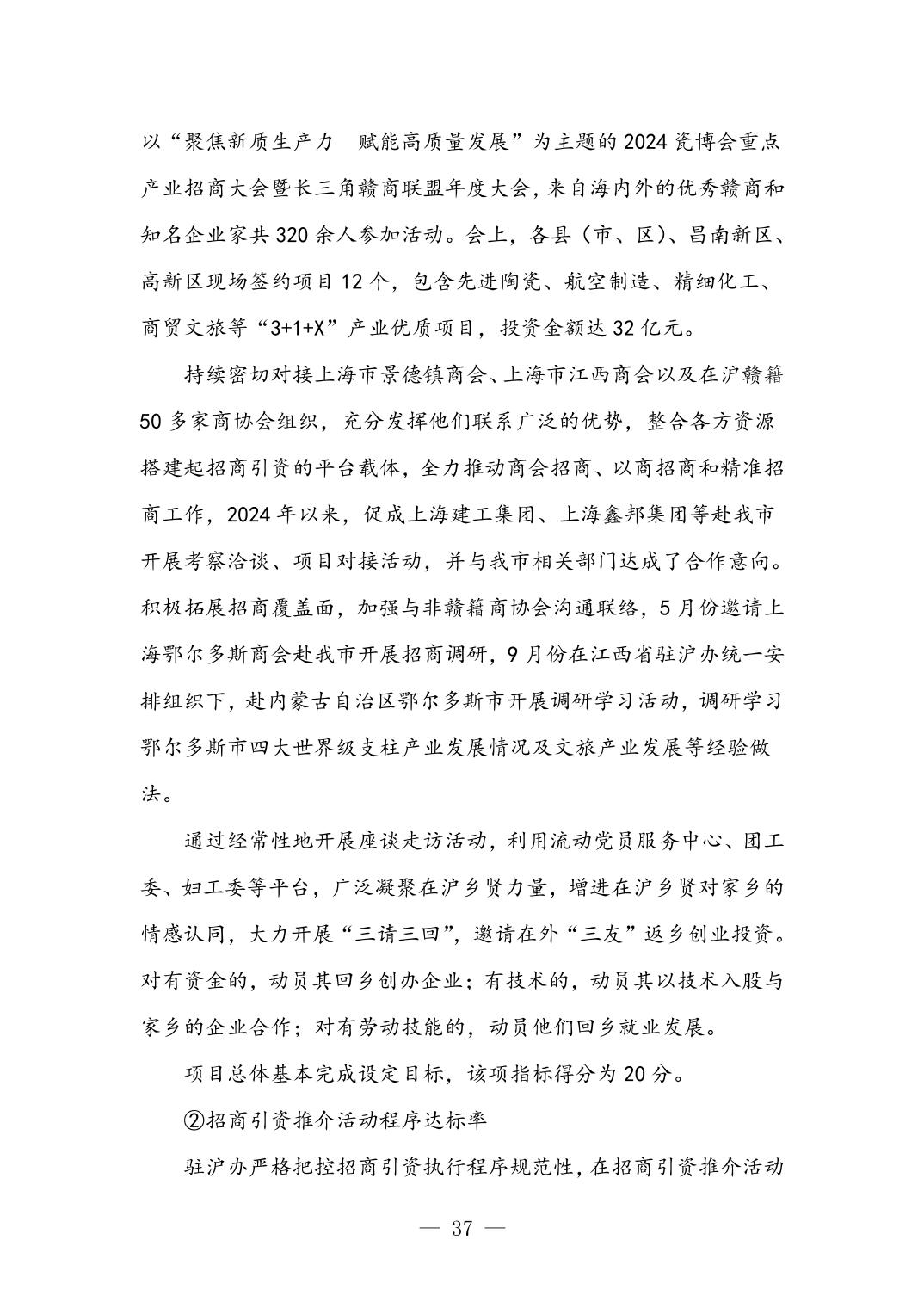 以“聚焦新质生产力　赋能高质量发展”为主题的2024瓷博会重点产业招商大会暨长三角赣商联盟年度大会，来自海内外的优秀赣商和知名企业家共320余人参加活动。会上，各县（市、区）、昌南新区、高新区现场签约项目12个，包含先进陶瓷、航空制造、精细化工、商贸文旅等“3+1+X”产业优质项目，投资金额达32亿元。

持续密切对接上海市景德镇商会、上海市江西商会以及在沪赣籍50多家商协会组织，充分发挥他们联系广泛的优势，整合各方资源搭建起招商引资的平台载体，全力推动商会招商、以商招商和精准招商工作，2024年以来，促成上海建工集团、上海鑫邦集团等赴我市开展考察洽谈、项目对接活动，并与我市相关部门达成了合作意向。积极拓展招商覆盖面，加强与非赣籍商协会沟通联络，5月份邀请上海鄂尔多斯商会赴我市开展招商调研，9月份在江西省驻沪办统一安排组织下，赴内蒙古自治区鄂尔多斯市开展调研学习活动，调研学习鄂尔多斯市四大世界级支柱产业发展情况及文旅产业发展等经验做法。

通过经常性地开展座谈走访活动，利用流动党员服务中心、团工委、妇工委等平台，广泛凝聚在沪乡贤力量，增进在沪乡贤对家乡的情感认同，大力开展“三请三回”，邀请在外“三友”返乡创业投资。对有资金的，动员其回乡创办企业；有技术的，动员其以技术入股与家乡的企业合作；对有劳动技能的，动员他们回乡就业发展。

项目总体基本完成设定目标，该项指标得分为20分。

②招商引资推介活动程序达标率

驻沪办严格把控招商引资执行程序规范性，在招商引资推介活动

— 37 —